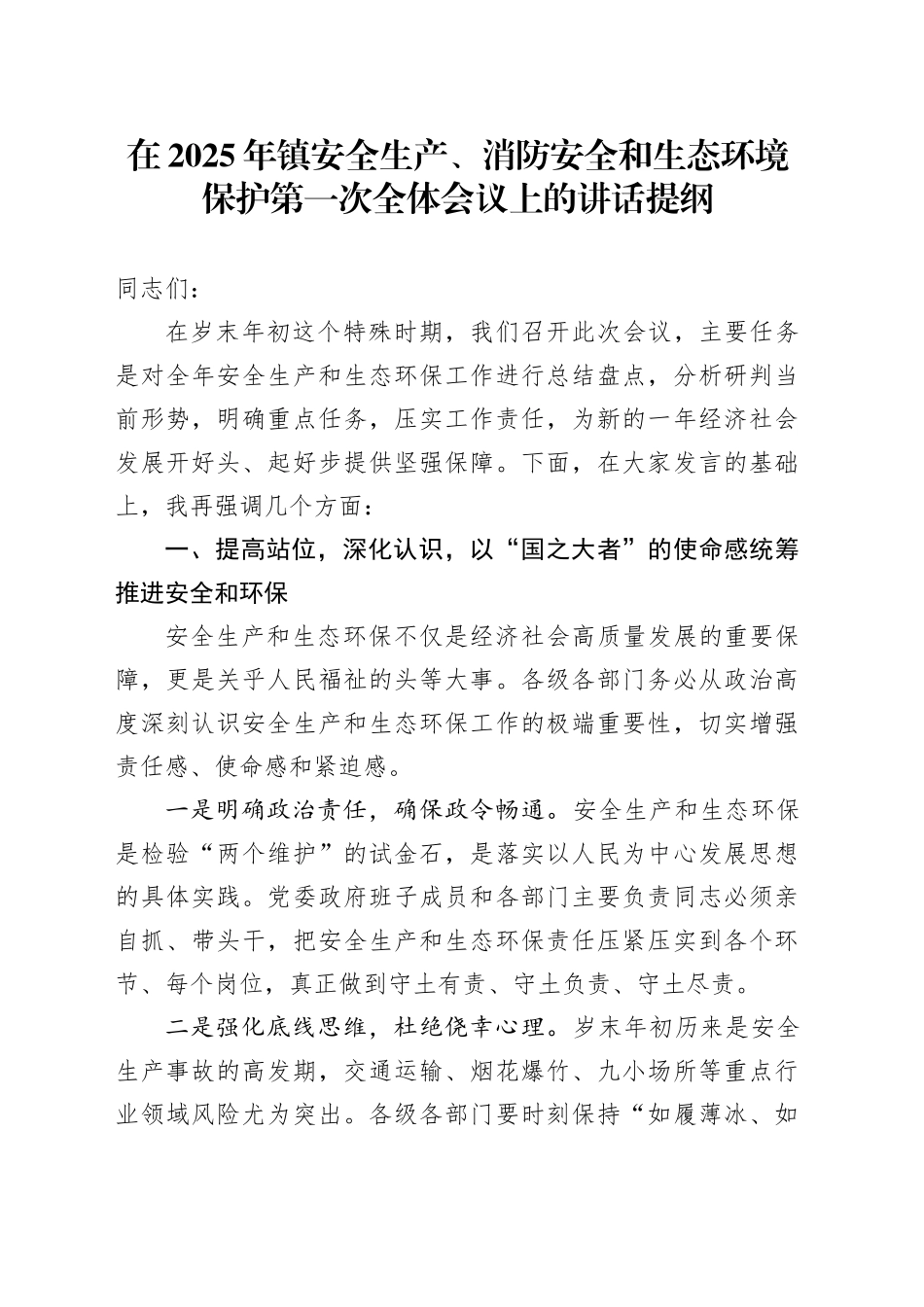 在2025年镇安全生产、消防安全和生态环境保护第一次全体会议上的讲话提纲

同志们：

在岁末年初这个特殊时期，我们召开此次会议，主要任务是对全年安全生产和生态环保工作进行总结盘点，分析研判当前形势，明确重点任务，压实工作责任，为新的一年经济社会发展开好头、起好步提供坚强保障。下面，在大家发言的基础上，我再强调几个方面：

一、提高站位，深化认识，以“国之大者”的使命感统筹推进安全和环保

安全生产和生态环保不仅是经济社会高质量发展的重要保障，更是关乎人民福祉的头等大事。各级各部门务必从政治高度深刻认识安全生产和生态环保工作的极端重要性，切实增强责任感、使命感和紧迫感。

一是明确政治责任，确保政令畅通。安全生产和生态环保是检验“两个维护”的试金石，是落实以人民为中心发展思想的具体实践。党委政府班子成员和各部门主要负责同志必须亲自抓、带头干，把安全生产和生态环保责任压紧压实到各个环节、每个岗位，真正做到守土有责、守土负责、守土尽责。

二是强化底线思维，杜绝侥幸心理。岁末年初历来是安全生产事故的高发期，交通运输、烟花爆竹、九小场所等重点行业领域风险尤为突出。各级各部门要时刻保持“如履薄冰、如